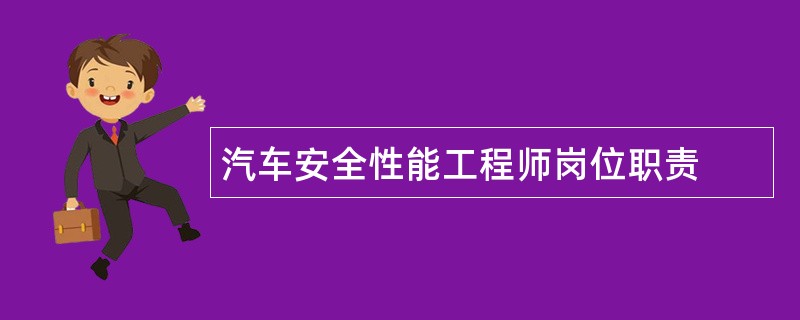 汽车安全性能工程师岗位职责